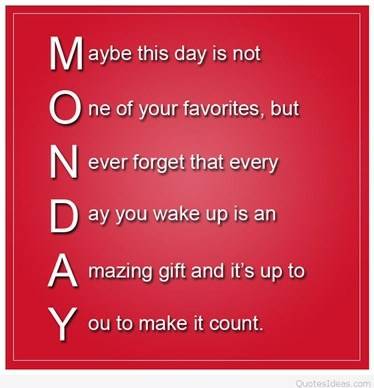 Maybe this day is not
One of your favorites, but
Never forget that every
Day you wake up is an
Amazing gift and it's up to
You to make it count.

QuotesIdeas.com